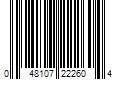 0 48107 22260 4